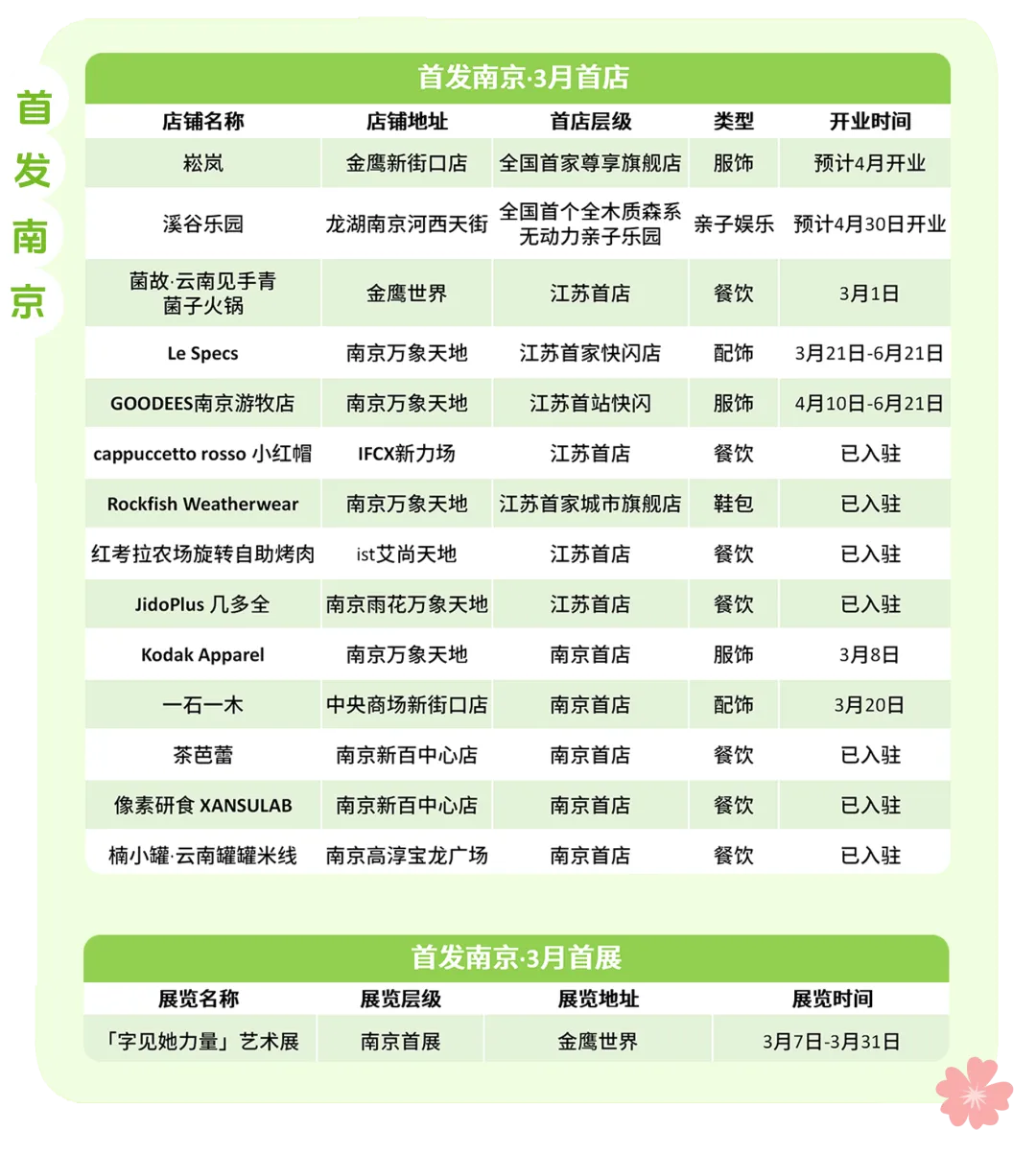 首发南京

首发南京·3月首店

| 店铺名称 | 店铺地址 | 首店层级 | 类型 | 开业时间 |
|---|---|---|---|---|
| 崧岚 | 金鹰新街口店 | 全国首家尊享旗舰店 | 服饰 | 预计4月开业 |
| 溪谷乐园 | 龙湖南京河西天街 | 全国首个全木质森系无动力亲子乐园 | 亲子娱乐 | 预计4月30日开业 |
| 菌故·云南见手青菌子火锅 | 金鹰世界 | 江苏首店 | 餐饮 | 3月1日 |
| Le Specs | 南京万象天地 | 江苏首家快闪店 | 配饰 | 3月21日-6月21日 |
| GOODEES南京游牧店 | 南京万象天地 | 江苏首站快闪 | 服饰 | 4月10日-6月21日 |
| cappuccetto rosso 小红帽 | IFCX新力场 | 江苏首店 | 餐饮 | 已入驻 |
| Rockfish Weatherwear | 南京万象天地 | 江苏首家城市旗舰店 | 鞋包 | 已入驻 |
| 红考拉农场旋转自助烤肉 | ist艾尚天地 | 江苏首店 | 餐饮 | 已入驻 |
| JidoPlus 几多全 | 南京雨花万象天地 | 江苏首店 | 餐饮 | 已入驻 |
| Kodak Apparel | 南京万象天地 | 南京首店 | 服饰 | 3月8日 |
| 一石一木 | 中央商场新街口店 | 南京首店 | 配饰 | 3月20日 |
| 茶芭蕾 | 南京新百中心店 | 南京首店 | 餐饮 | 已入驻 |
| 像素研食 XANSULAB | 南京新百中心店 | 南京首店 | 餐饮 | 已入驻 |
| 楠小罐·云南罐罐米线 | 南京高淳宝龙广场 | 南京首店 | 餐饮 | 已入驻 |

首发南京·3月首展

| 展览名称 | 展览层级 | 展览地址 | 展览时间 |
|---|---|---|---|
| 「字见她力量」艺术展 | 南京首展 | 金鹰世界 | 3月7日-3月31日 |